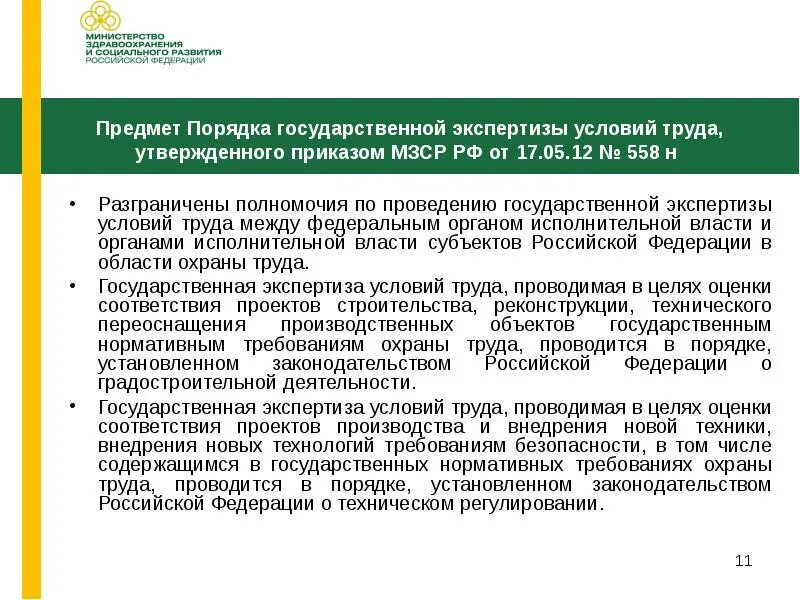 МИНИСТЕРСТВО ЗДРАВООХРАНЕНИЯ И СОЦИАЛЬНОГО РАЗВИТИЯ РОССИЙСКОЙ ФЕДЕРАЦИИ

Предмет Порядка государственной экспертизы условий труда, утвержденного приказом МЗСР РФ от 17.05.12 № 558 н

• Разграничены полномочия по проведению государственной экспертизы условий труда между федеральным органом исполнительной власти и органами исполнительной власти субъектов Российской Федерации в области охраны труда.

• Государственная экспертиза условий труда, проводимая в целях оценки соответствия проектов строительства, реконструкции, технического переоснащения производственных объектов государственным нормативным требованиям охраны труда, проводится в порядке, установленном законодательством Российской Федерации о градостроительной деятельности.

• Государственная экспертиза условий труда, проводимая в целях оценки соответствия проектов производства и внедрения новой техники, внедрения новых технологий требованиям безопасности, в том числе содержащимся в государственных нормативных требованиях охраны труда, проводится в порядке, установленном законодательством Российской Федерации о техническом регулировании.

11